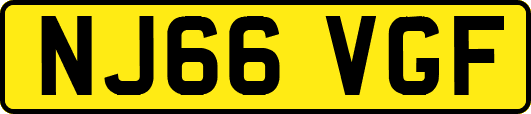 NJ66 VGF